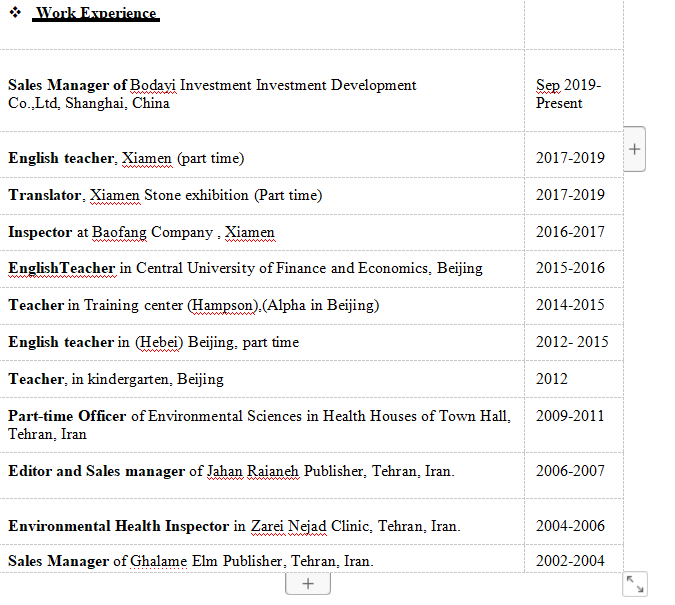 ❖ Work Experience

| | |
|---|---|
| Sales Manager of Bodayi Investment Investment Development Co.,Ltd, Shanghai, China | Sep 2019-Present |
| English teacher, Xiamen (part time) | 2017-2019 |
| Translator, Xiamen Stone exhibition (Part time) | 2017-2019 |
| Inspector at Baofang Company , Xiamen | 2016-2017 |
| EnglishTeacher in Central University of Finance and Economics, Beijing | 2015-2016 |
| Teacher in Training center (Hampson),(Alpha in Beijing) | 2014-2015 |
| English teacher in (Hebei) Beijing, part time | 2012- 2015 |
| Teacher, in kindergarten, Beijing | 2012 |
| Part-time Officer of Environmental Sciences in Health Houses of Town Hall, Tehran, Iran | 2009-2011 |
| Editor and Sales manager of Jahan Raianeh Publisher, Tehran, Iran. | 2006-2007 |
| Environmental Health Inspector in Zarei Nejad Clinic, Tehran, Iran. | 2004-2006 |
| Sales Manager of Ghalame Elm Publisher, Tehran, Iran. | 2002-2004 |

+
+